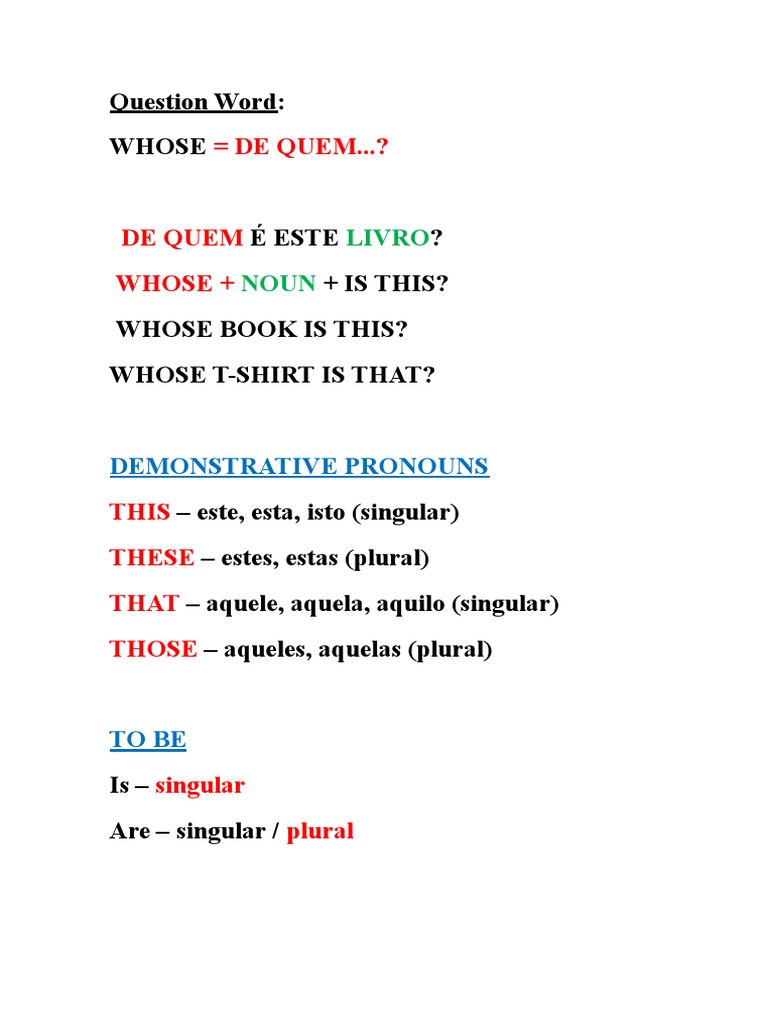 Question Word:

WHOSE = DE QUEM...?

DE QUEM É ESTE LIVRO?

WHOSE + NOUN + IS THIS?

WHOSE BOOK IS THIS?

WHOSE T-SHIRT IS THAT?

DEMONSTRATIVE PRONOUNS

THIS – este, esta, isto (singular)

THESE – estes, estas (plural)

THAT – aquele, aquela, aquilo (singular)

THOSE – aqueles, aquelas (plural)

TO BE

Is – singular

Are – singular / plural